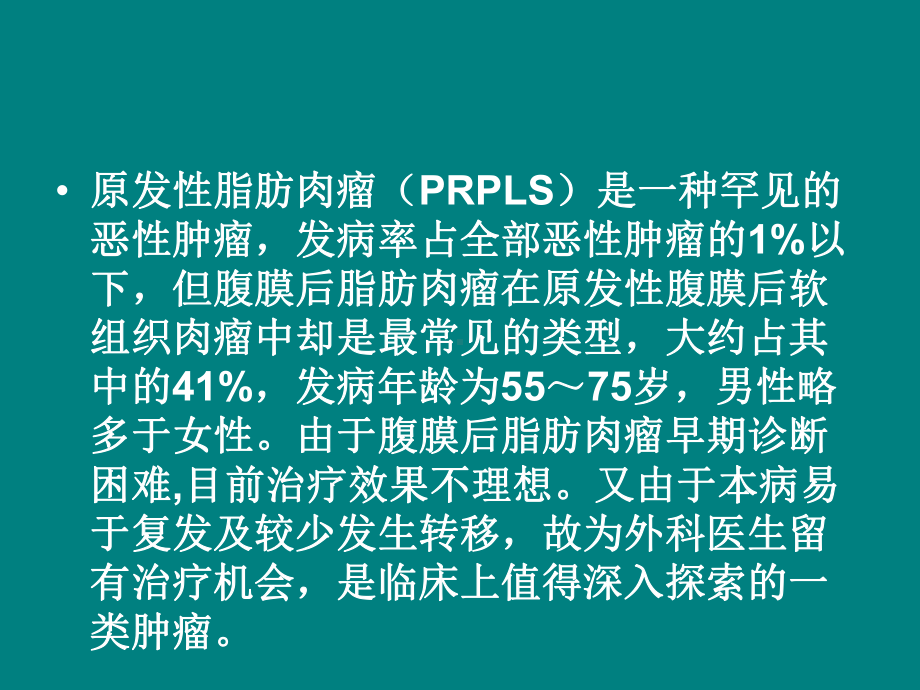 • 原发性脂肪肉瘤（PRPLS）是一种罕见的恶性肿瘤，发病率占全部恶性肿瘤的1%以下，但腹膜后脂肪肉瘤在原发性腹膜后软组织肉瘤中却是最常见的类型，大约占其中的41%，发病年龄为55～75岁，男性略多于女性。由于腹膜后脂肪肉瘤早期诊断困难,目前治疗效果不理想。又由于本病易于复发及较少发生转移，故为外科医生留有治疗机会，是临床上值得深入探索的一类肿瘤。